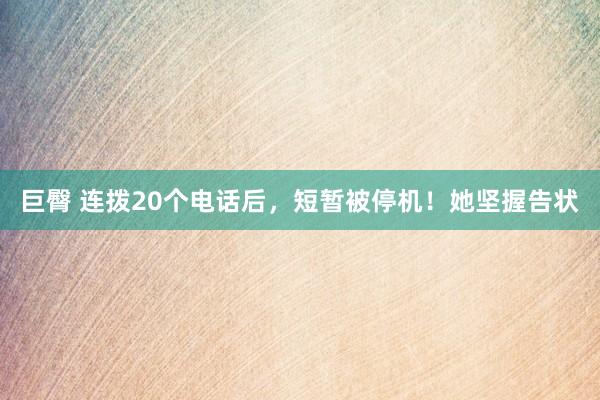 巨臀 连拨20个电话后，短暂被停机！她坚握告状